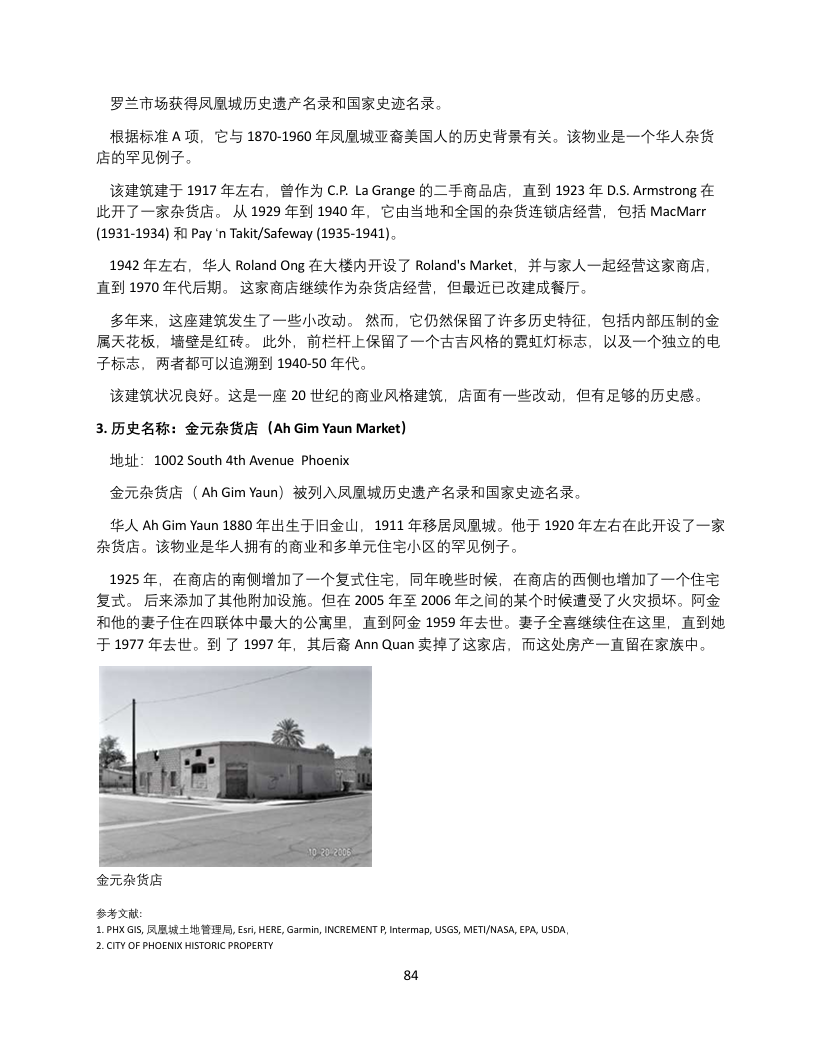 罗兰市场获得凤凰城历史遗产名录和国家史迹名录。

根据标准 A 项，它与 1870-1960 年凤凰城亚裔美国人的历史背景有关。该物业是一个华人杂货店的罕见例子。

该建筑建于 1917 年左右，曾作为 C.P. La Grange 的二手商品店，直到 1923 年 D.S. Armstrong 在此开了一家杂货店。 从 1929 年到 1940 年，它由当地和全国的杂货连锁店经营，包括 MacMarr (1931-1934) 和 Pay 'n Takit/Safeway (1935-1941)。

1942 年左右，华人 Roland Ong 在大楼内开设了 Roland's Market，并与家人一起经营这家商店，直到 1970 年代后期。 这家商店继续作为杂货店经营，但最近已改建成餐厅。

多年来，这座建筑发生了一些小改动。 然而，它仍然保留了许多历史特征，包括内部压制的金属天花板，墙壁是红砖。 此外，前栏杆上保留了一个古吉风格的霓虹灯标志，以及一个独立的电子标志，两者都可以追溯到 1940-50 年代。

该建筑状况良好。这是一座 20 世纪的商业风格建筑，店面有一些改动，但有足够的历史感。

3. 历史名称：金元杂货店（Ah Gim Yaun Market）

地址：1002 South 4th Avenue Phoenix

金元杂货店（ Ah Gim Yaun）被列入凤凰城历史遗产名录和国家史迹名录。

华人 Ah Gim Yaun 1880 年出生于旧金山，1911 年移居凤凰城。他于 1920 年左右在此开设了一家杂货店。该物业是华人拥有的商业和多单元住宅小区的罕见例子。

1925 年，在商店的南侧增加了一个复式住宅，同年晚些时候，在商店的西侧也增加了一个住宅复式。 后来添加了其他附加设施。但在 2005 年至 2006 年之间的某个时候遭受了火灾损坏。阿金和他的妻子住在四联体中最大的公寓里，直到阿金 1959 年去世。妻子全喜继续住在这里，直到她于 1977 年去世。到 了 1997 年，其后裔 Ann Quan 卖掉了这家店，而这处房产一直留在家族中。

10-20-2006

金元杂货店

参考文献:
1. PHX GIS, 凤凰城土地管理局, Esri, HERE, Garmin, INCREMENT P, Intermap, USGS, METI/NASA, EPA, USDA,
2. CITY OF PHOENIX HISTORIC PROPERTY

84